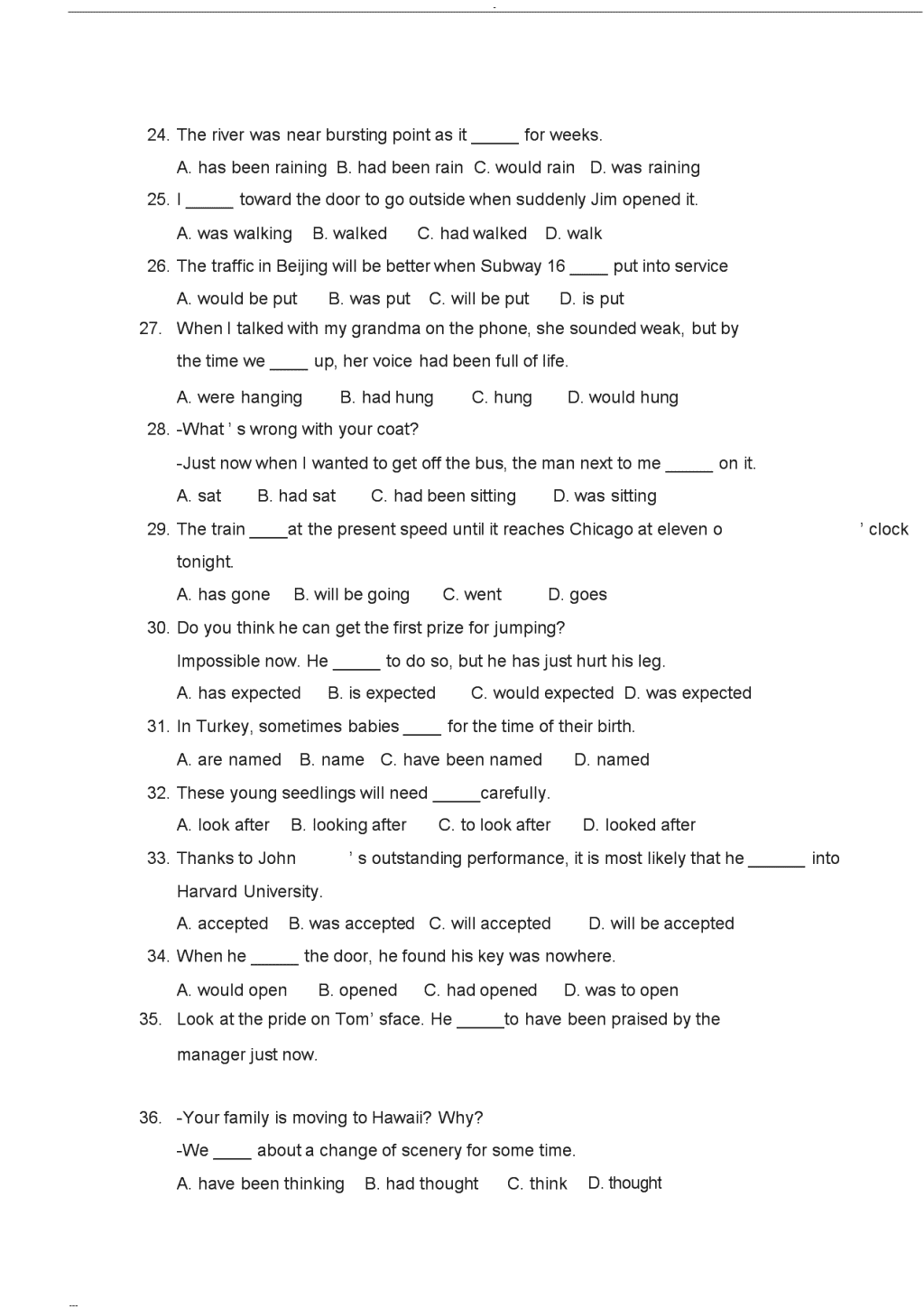 24. The river was near bursting point as it _____ for weeks.

A. has been raining B. had been rain C. would rain D. was raining

25. I _____ toward the door to go outside when suddenly Jim opened it.

A. was walking B. walked C. had walked D. walk

26. The traffic in Beijing will be better when Subway 16 ____ put into service

A. would be put B. was put C. will be put D. is put

27. When I talked with my grandma on the phone, she sounded weak, but by the time we ____ up, her voice had been full of life.

A. were hanging B. had hung C. hung D. would hung

28. -What ' s wrong with your coat?

-Just now when I wanted to get off the bus, the man next to me _____ on it.

A. sat B. had sat C. had been sitting D. was sitting

29. The train ____at the present speed until it reaches Chicago at eleven o ' clock tonight.

A. has gone B. will be going C. went D. goes

30. Do you think he can get the first prize for jumping?

Impossible now. He _____ to do so, but he has just hurt his leg.

A. has expected B. is expected C. would expected D. was expected

31. In Turkey, sometimes babies ____ for the time of their birth.

A. are named B. name C. have been named D. named

32. These young seedlings will need _____carefully.

A. look after B. looking after C. to look after D. looked after

33. Thanks to John ' s outstanding performance, it is most likely that he ______ into Harvard University.

A. accepted B. was accepted C. will accepted D. will be accepted

34. When he _____ the door, he found his key was nowhere.

A. would open B. opened C. had opened D. was to open

35. Look at the pride on Tom' sface. He _____to have been praised by the manager just now.

36. -Your family is moving to Hawaii? Why?

-We ____ about a change of scenery for some time.

A. have been thinking B. had thought C. think D. thought